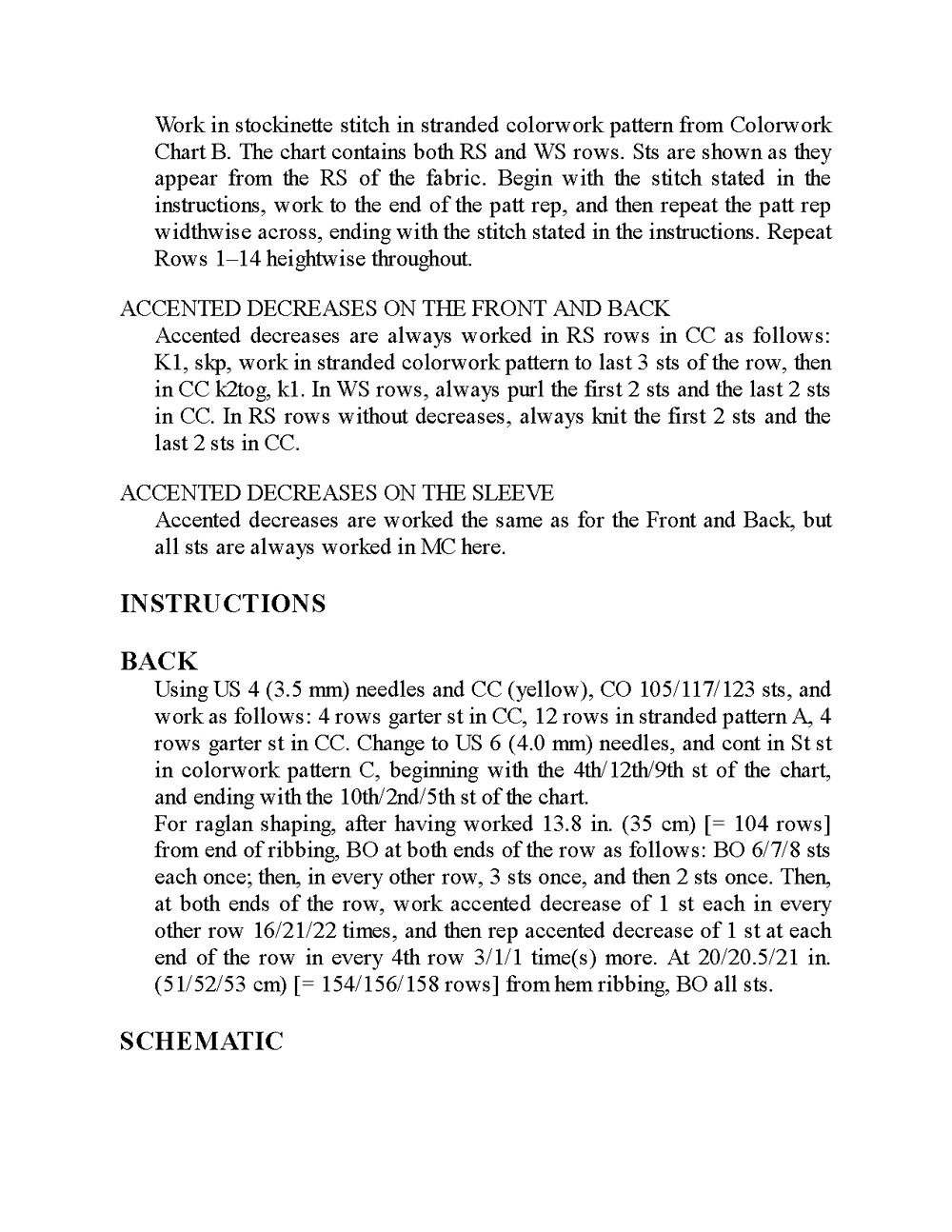 Work in stockinette stitch in stranded colorwork pattern from Colorwork Chart B. The chart contains both RS and WS rows. Sts are shown as they appear from the RS of the fabric. Begin with the stitch stated in the instructions, work to the end of the patt rep, and then repeat the patt rep widthwise across, ending with the stitch stated in the instructions. Repeat Rows 1–14 heightwise throughout.

ACCENTED DECREASES ON THE FRONT AND BACK
Accented decreases are always worked in RS rows in CC as follows: K1, skp, work in stranded colorwork pattern to last 3 sts of the row, then in CC k2tog, k1. In WS rows, always purl the first 2 sts and the last 2 sts in CC. In RS rows without decreases, always knit the first 2 sts and the last 2 sts in CC.

ACCENTED DECREASES ON THE SLEEVE
Accented decreases are worked the same as for the Front and Back, but all sts are always worked in MC here.

INSTRUCTIONS

BACK
Using US 4 (3.5 mm) needles and CC (yellow), CO 105/117/123 sts, and work as follows: 4 rows garter st in CC, 12 rows in stranded pattern A, 4 rows garter st in CC. Change to US 6 (4.0 mm) needles, and cont in St st in colorwork pattern C, beginning with the 4th/12th/9th st of the chart, and ending with the 10th/2nd/5th st of the chart.
For raglan shaping, after having worked 13.8 in. (35 cm) [= 104 rows] from end of ribbing, BO at both ends of the row as follows: BO 6/7/8 sts each once; then, in every other row, 3 sts once, and then 2 sts once. Then, at both ends of the row, work accented decrease of 1 st each in every other row 16/21/22 times, and then rep accented decrease of 1 st at each end of the row in every 4th row 3/1/1 time(s) more. At 20/20.5/21 in. (51/52/53 cm) [= 154/156/158 rows] from hem ribbing, BO all sts.

SCHEMATIC